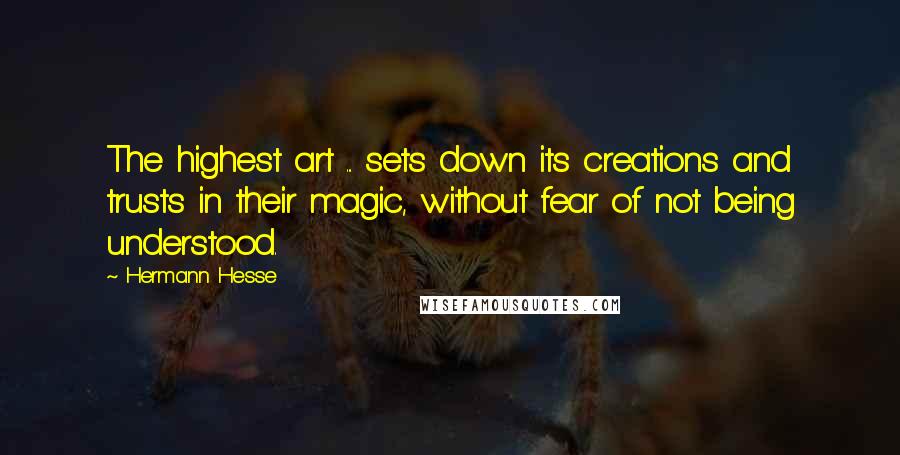 The highest art ... sets down its creations and trusts in their magic, without fear of not being understood.

~ Hermann Hesse

WISEFAMOUSQUOTES.COM